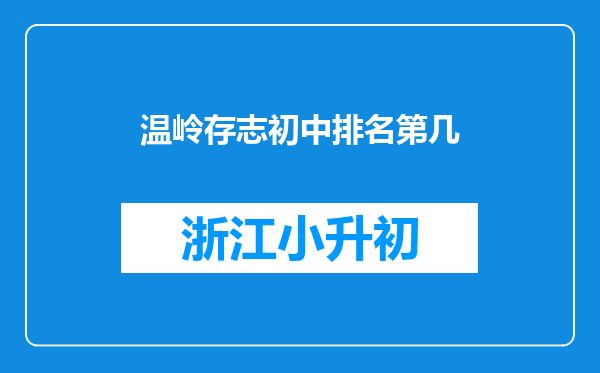 温岭存志初中排名第几

浙江小升初